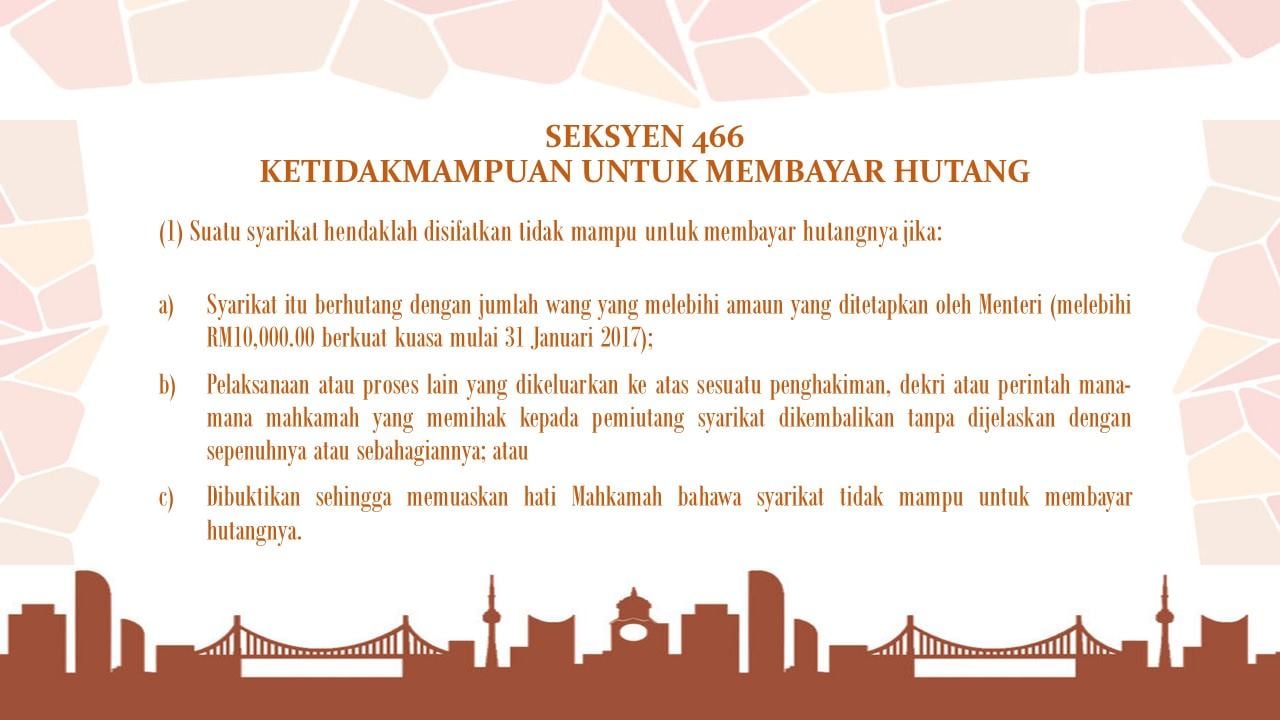 SEKSYEN 466
KETIDAKMAMPUAN UNTUK MEMBAYAR HUTANG

(1) Suatu syarikat hendaklah disifatkan tidak mampu untuk membayar hutangnya jika:

a) Syarikat itu berhutang dengan jumlah wang yang melebihi amaun yang ditetapkan oleh Menteri (melebihi RM10,000.00 berkuat kuasa mulai 31 Januari 2017);

b) Pelaksanaan atau proses lain yang dikeluarkan ke atas sesuatu penghakiman, dekri atau perintah mana-mana mahkamah yang memihak kepada pemiutang syarikat dikembalikan tanpa dijelaskan dengan sepenuhnya atau sebahagiannya; atau

c) Dibuktikan sehingga memuaskan hati Mahkamah bahawa syarikat tidak mampu untuk membayar hutangnya.